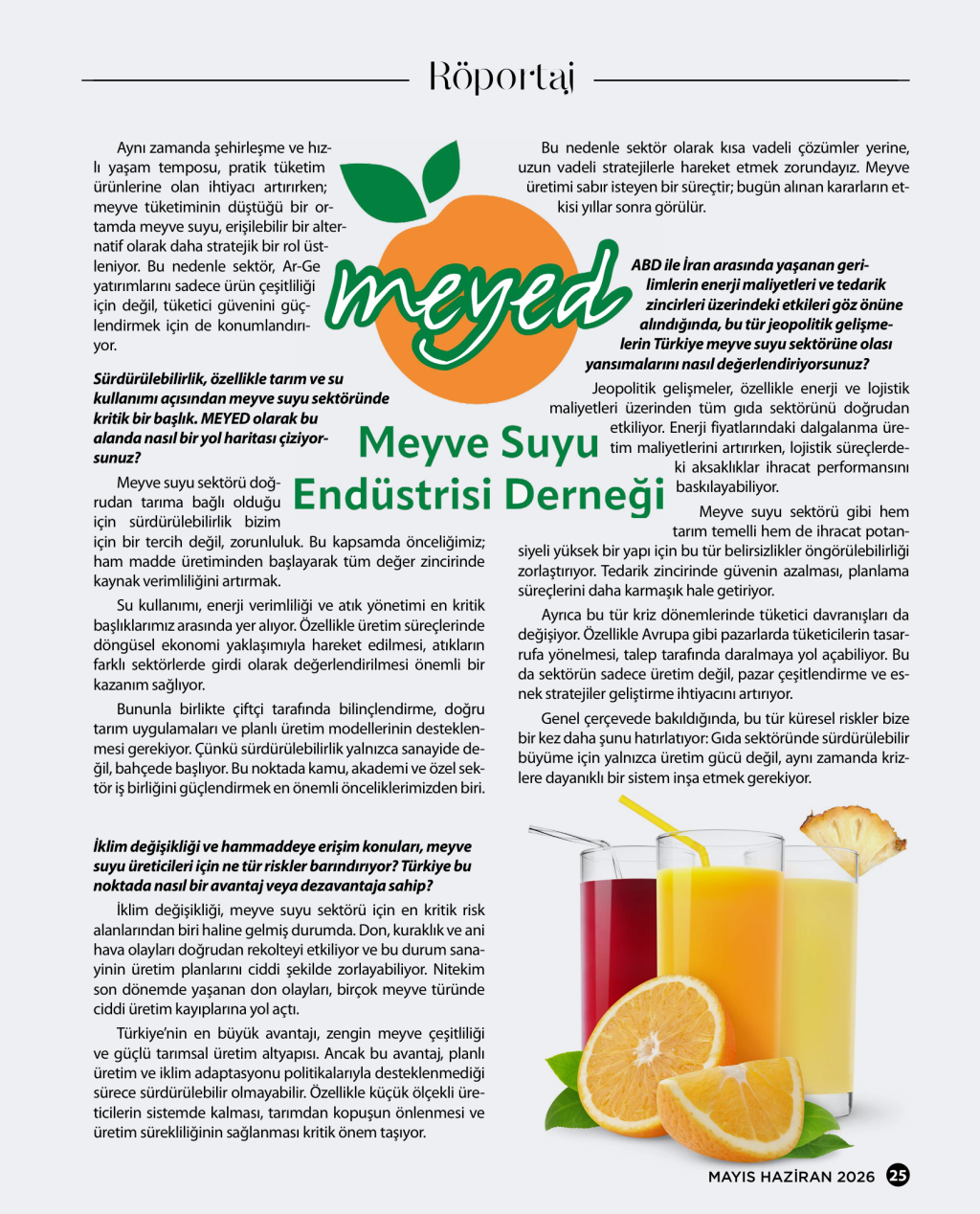 Röportaj

Aynı zamanda şehirleşme ve hızlı yaşam temposu, pratik tüketim ürünlerine olan ihtiyacı artırırken; meyve tüketiminin düştüğü bir ortamda meyve suyu, erişilebilir bir alternatif olarak daha stratejik bir rol üstleniyor. Bu nedenle sektör, Ar-Ge yatırımlarını sadece ürün çeşitliliği için değil, tüketici güvenini güçlendirmek için de konumlandırıyor.

Sürdürülebilirlik, özellikle tarım ve su kullanımı açısından meyve suyu sektöründe kritik bir başlık. MEYED olarak bu alanda nasıl bir yol haritası çiziyorsunuz?

Meyve suyu sektörü doğrudan tarıma bağlı olduğu için sürdürülebilirlik bizim için bir tercih değil, zorunluluk. Bu kapsamda önceliğimiz; ham madde üretiminden başlayarak tüm değer zincirinde kaynak verimliliğini artırmak.

Su kullanımı, enerji verimliliği ve atık yönetimi en kritik başlıklarımız arasında yer alıyor. Özellikle üretim süreçlerinde döngüsel ekonomi yaklaşımıyla hareket edilmesi, atıkların farklı sektörlerde girdi olarak değerlendirilmesi önemli bir kazanım sağlıyor.

Bununla birlikte çiftçi tarafında bilinçlendirme, doğru tarım uygulamaları ve planlı üretim modellerinin desteklenmesi gerekiyor. Çünkü sürdürülebilirlik yalnızca sanayide değil, bahçede başlıyor. Bu noktada kamu, akademi ve özel sektör iş birliğini güçlendirmek en önemli önceliklerimizden biri.

İklim değişikliği ve hammaddeye erişim konuları, meyve suyu üreticileri için ne tür riskler barındırıyor? Türkiye bu noktada nasıl bir avantaj veya dezavantaja sahip?

İklim değişikliği, meyve suyu sektörü için en kritik risk alanlarından biri haline gelmiş durumda. Don, kuraklık ve ani hava olayları doğrudan rekolteyi etkiliyor ve bu durum sanayinin üretim planlarını ciddi şekilde zorlayabiliyor. Nitekim son dönemde yaşanan don olayları, birçok meyve türünde ciddi üretim kayıplarına yol açtı.

Türkiye'nin en büyük avantajı, zengin meyve çeşitliliği ve güçlü tarımsal üretim altyapısı. Ancak bu avantaj, planlı üretim ve iklim adaptasyonu politikalarıyla desteklenmediği sürece sürdürülebilir olmayabilir. Özellikle küçük ölçekli üreticilerin sistemde kalması, tarımdan kopuşun önlenmesi ve üretim sürekliliğinin sağlanması kritik önem taşıyor.

meyed
Meyve Suyu Endüstrisi Derneği

Bu nedenle sektör olarak kısa vadeli çözümler yerine, uzun vadeli stratejilerle hareket etmek zorundayız. Meyve üretimi sabır isteyen bir süreçtir; bugün alınan kararların etkisi yıllar sonra görülür.

ABD ile İran arasında yaşanan gerilimlerin enerji maliyetleri ve tedarik zincirleri üzerindeki etkileri göz önüne alındığında, bu tür jeopolitik gelişmelerin Türkiye meyve suyu sektörüne olası yansımalarını nasıl değerlendiriyorsunuz?

Jeopolitik gelişmeler, özellikle enerji ve lojistik maliyetleri üzerinden tüm gıda sektörünü doğrudan etkiliyor. Enerji fiyatlarındaki dalgalanma üretim maliyetlerini artırırken, lojistik süreçlerdeki aksaklıklar ihracat performansını baskılayabiliyor.

Meyve suyu sektörü gibi hem tarım temelli hem de ihracat potansiyeli yüksek bir yapı için bu tür belirsizlikler öngörülebilirliği zorlaştırıyor. Tedarik zincirinde güvenin azalması, planlama süreçlerini daha karmaşık hale getiriyor.

Ayrıca bu tür kriz dönemlerinde tüketici davranışları da değişiyor. Özellikle Avrupa gibi pazarlarda tüketicilerin tasarrufa yönelmesi, talep tarafında daralmaya yol açabiliyor. Bu da sektörün sadece üretim değil, pazar çeşitlendirme ve esnek stratejiler geliştirme ihtiyacını artırıyor.

Genel çerçevede bakıldığında, bu tür küresel riskler bize bir kez daha şunu hatırlatıyor: Gıda sektöründe sürdürülebilir büyüme için yalnızca üretim gücü değil, aynı zamanda krizlere dayanıklı bir sistem inşa etmek gerekiyor.

MAYIS HAZİRAN 2026 25